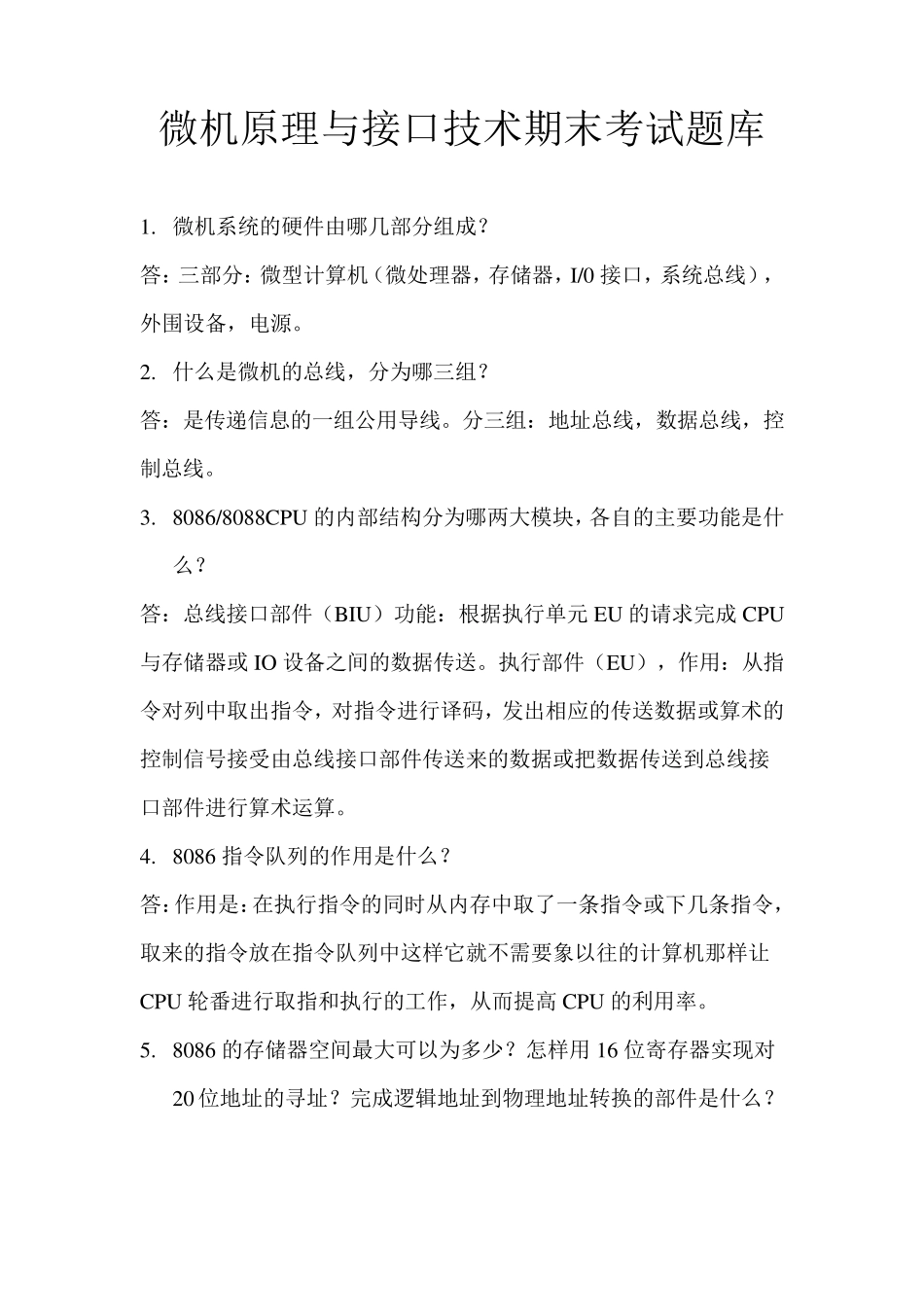 微机原理与接口技术期末考试题库

1. 微机系统的硬件由哪几部分组成？

答：三部分：微型计算机（微处理器，存储器，I/0 接口，系统总线），外围设备，电源。

2. 什么是微机的总线，分为哪三组？

答：是传递信息的一组公用导线。分三组：地址总线，数据总线，控制总线。

3. 8086/8088CPU 的内部结构分为哪两大模块，各自的主要功能是什么？

答：总线接口部件（BIU）功能：根据执行单元 EU 的请求完成 CPU 与存储器或 IO 设备之间的数据传送。执行部件（EU），作用：从指令对列中取出指令，对指令进行译码，发出相应的传送数据或算术的控制信号接受由总线接口部件传送来的数据或把数据传送到总线接口部件进行算术运算。

4. 8086 指令队列的作用是什么？

答：作用是：在执行指令的同时从内存中取了一条指令或下几条指令，取来的指令放在指令队列中这样它就不需要象以往的计算机那样让 CPU 轮番进行取指和执行的工作，从而提高 CPU 的利用率。

5. 8086 的存储器空间最大可以为多少？怎样用 16 位寄存器实现对 20 位地址的寻址？完成逻辑地址到物理地址转换的部件是什么？